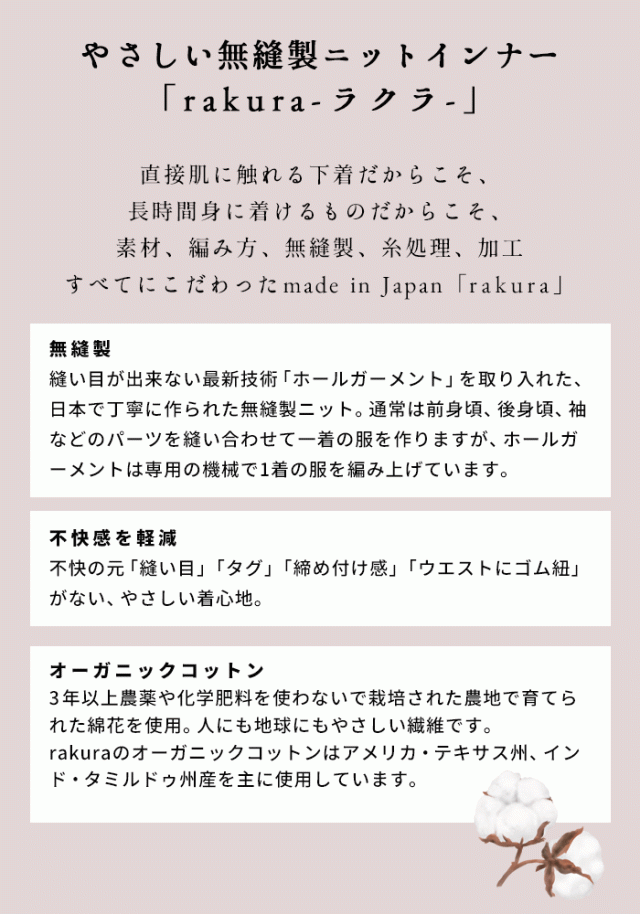 やさしい無縫製ニットインナー
「rakura-ラクラ-」

直接肌に触れる下着だからこそ、
長時間身に着けるものだからこそ、
素材、編み方、無縫製、糸処理、加工
すべてにこだわったmade in Japan「rakura」

無縫製
縫い目が出来ない最新技術「ホールガーメント」を取り入れた、日本で丁寧に作られた無縫製ニット。通常は前身頃、後身頃、袖などのパーツを縫い合わせて一着の服を作りますが、ホールガーメントは専用の機械で1着の服を編み上げています。

不快感を軽減
不快の元「縫い目」「タグ」「締め付け感」「ウエストにゴム紐」がない、やさしい着心地。

オーガニックコットン
3年以上農薬や化学肥料を使わないで栽培された農地で育てられた綿花を使用。人にも地球にもやさしい繊維です。
rakuraのオーガニックコットンはアメリカ・テキサス州、インド・タミルドゥ州産を主に使用しています。